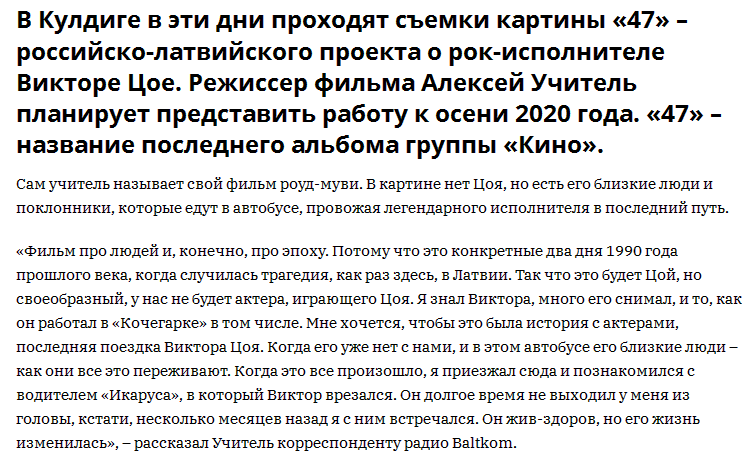 В Кулдиге в эти дни проходят съемки картины «47» – российско-латвийского проекта о рок-исполнителе Викторе Цое. Режиссер фильма Алексей Учитель планирует представить работу к осени 2020 года. «47» – название последнего альбома группы «Кино».

Сам учитель называет свой фильм роуд-муви. В картине нет Цоя, но есть его близкие люди и поклонники, которые едут в автобусе, провожая легендарного исполнителя в последний путь.

«Фильм про людей и, конечно, про эпоху. Потому что это конкретные два дня 1990 года прошлого века, когда случилась трагедия, как раз здесь, в Латвии. Так что это будет Цой, но своеобразный, у нас не будет актера, играющего Цоя. Я знал Виктора, много его снимал, и то, как он работал в «Кочегарке» в том числе. Мне хочется, чтобы это была история с актерами, последняя поездка Виктора Цоя. Когда его уже нет с нами, и в этом автобусе его близкие люди – как они все это переживают. Когда это все произошло, я приезжал сюда и познакомился с водителем «Икаруса», в который Виктор врезался. Он долгое время не выходил у меня из головы, кстати, несколько месяцев назад я с ним встречался. Он жив-здоров, но его жизнь изменилась», – рассказал Учитель корреспонденту радио Baltkom.